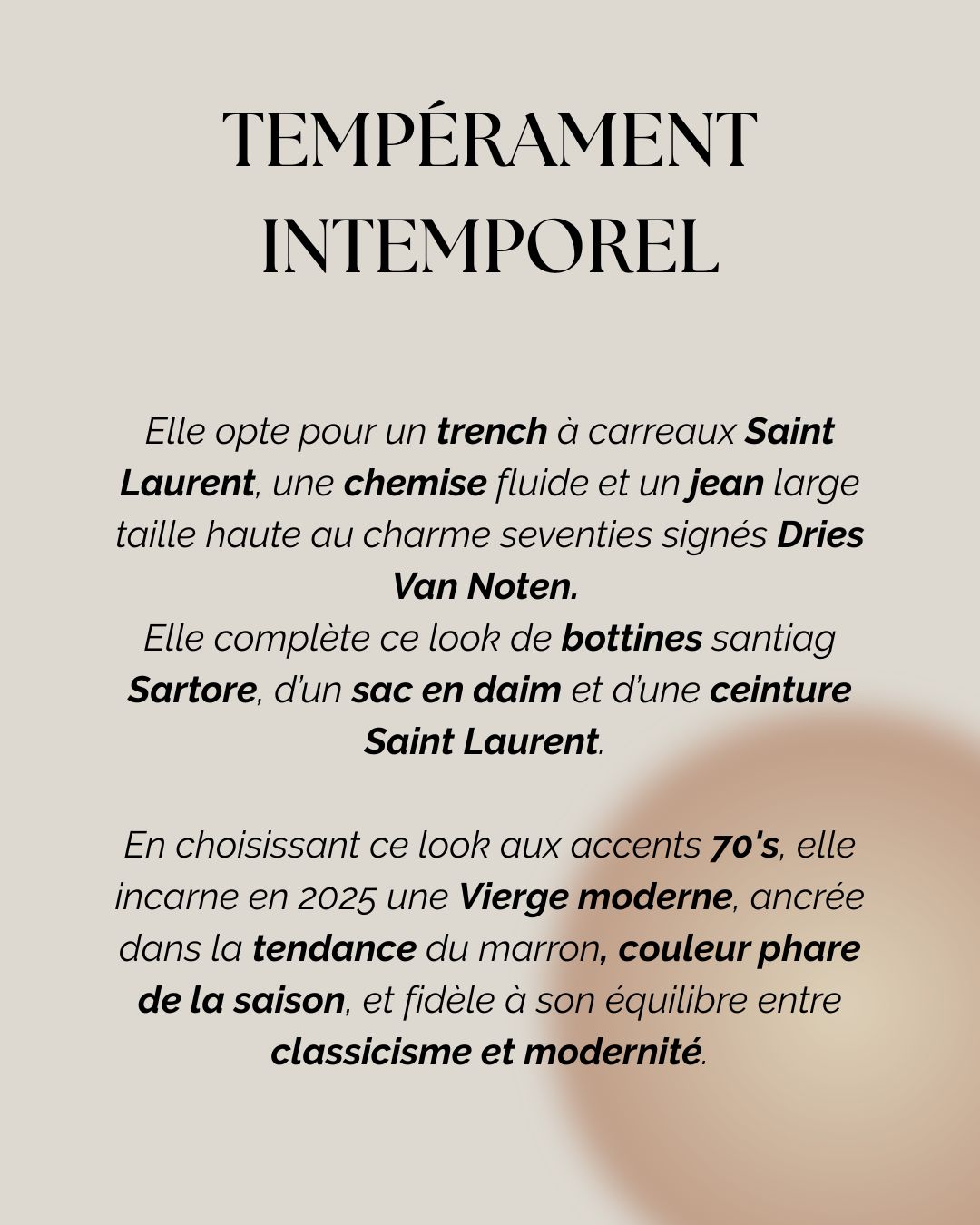 TEMPÉRAMENT INTEMPOREL

Elle opte pour un trench à carreaux Saint Laurent, une chemise fluide et un jean large taille haute au charme seventies signés Dries Van Noten.
Elle complète ce look de bottines santiag Sartore, d'un sac en daim et d'une ceinture Saint Laurent.

En choisissant ce look aux accents 70's, elle incarne en 2025 une Vierge moderne, ancrée dans la tendance du marron, couleur phare de la saison, et fidèle à son équilibre entre classicisme et modernité.